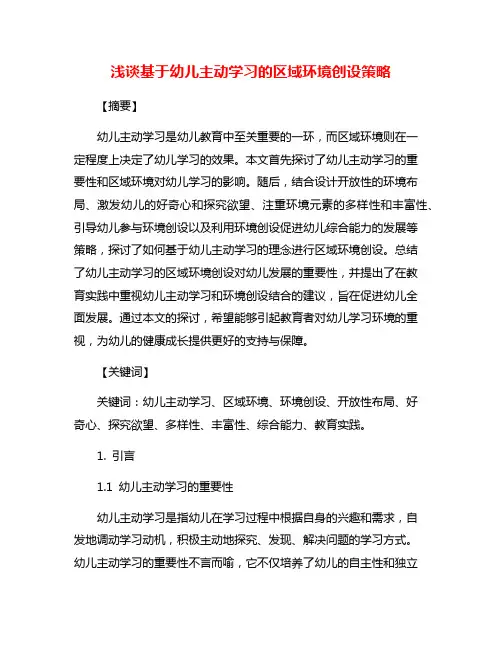 浅谈基于幼儿主动学习的区域环境创设策略

【摘要】

幼儿主动学习是幼儿教育中至关重要的一环，而区域环境则在一定程度上决定了幼儿学习的效果。本文首先探讨了幼儿主动学习的重要性和区域环境对幼儿学习的影响。随后，结合设计开放性的环境布局、激发幼儿的好奇心和探究欲望、注重环境元素的多样性和丰富性、引导幼儿参与环境创设以及利用环境创设促进幼儿综合能力的发展等策略，探讨了如何基于幼儿主动学习的理念进行区域环境创设。总结了幼儿主动学习的区域环境创设对幼儿发展的重要性，并提出了在教育实践中重视幼儿主动学习和环境创设结合的建议，旨在促进幼儿全面发展。通过本文的探讨，希望能够引起教育者对幼儿学习环境的重视，为幼儿的健康成长提供更好的支持与保障。

【关键词】

关键词：幼儿主动学习、区域环境、环境创设、开放性布局、好奇心、探究欲望、多样性、丰富性、综合能力、教育实践。

1. 引言

1.1 幼儿主动学习的重要性

幼儿主动学习是指幼儿在学习过程中根据自身的兴趣和需求，自发地调动学习动机，积极主动地探究、发现、解决问题的学习方式。幼儿主动学习的重要性不言而喻，它不仅培养了幼儿的自主性和独立